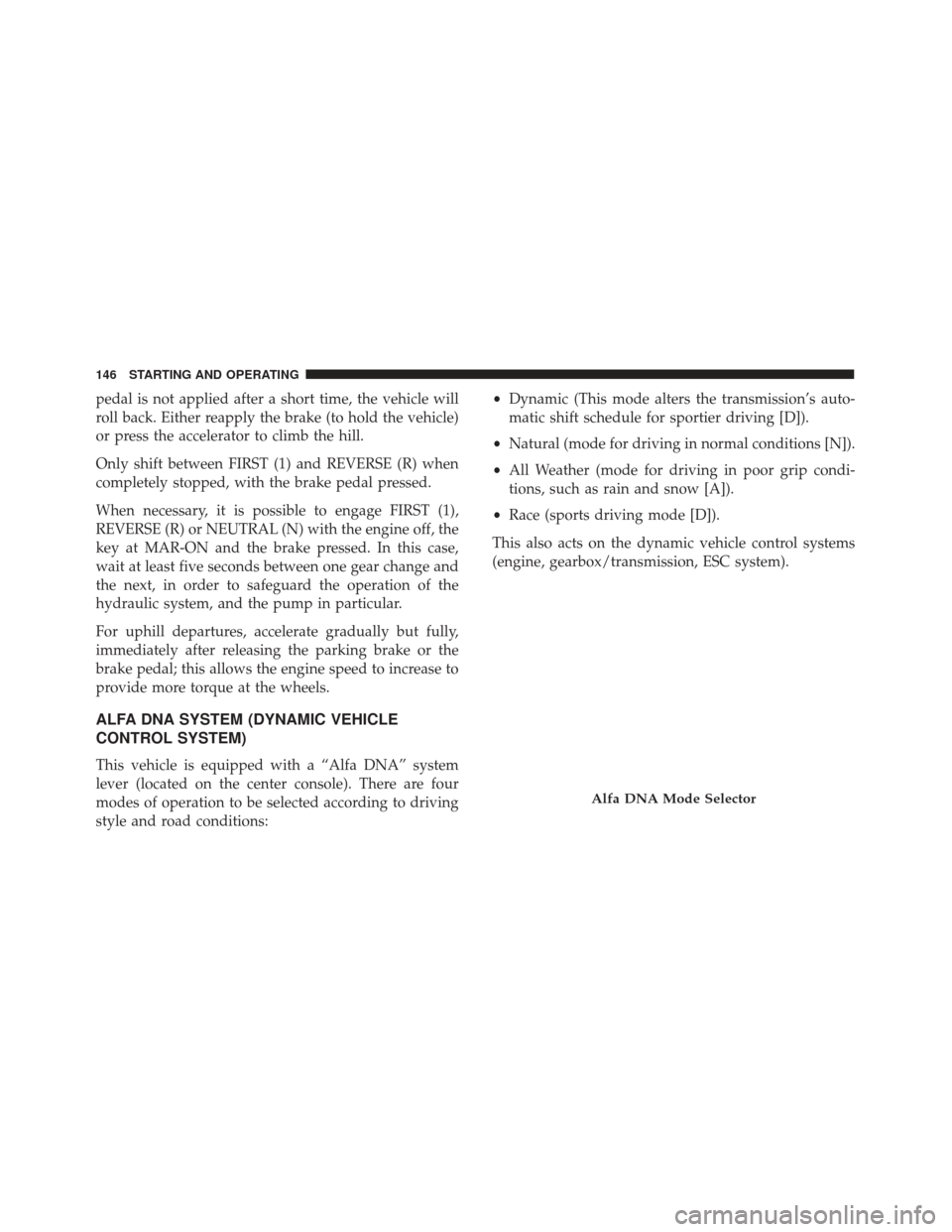 146 STARTING AND OPERATING

pedal is not applied after a short time, the vehicle will roll back. Either reapply the brake (to hold the vehicle) or press the accelerator to climb the hill.

Only shift between FIRST (1) and REVERSE (R) when completely stopped, with the brake pedal pressed.

When necessary, it is possible to engage FIRST (1), REVERSE (R) or NEUTRAL (N) with the engine off, the key at MAR-ON and the brake pressed. In this case, wait at least five seconds between one gear change and the next, in order to safeguard the operation of the hydraulic system, and the pump in particular.

For uphill departures, accelerate gradually but fully, immediately after releasing the parking brake or the brake pedal; this allows the engine speed to increase to provide more torque at the wheels.

ALFA DNA SYSTEM (DYNAMIC VEHICLE CONTROL SYSTEM)

This vehicle is equipped with a “Alfa DNA” system lever (located on the center console). There are four modes of operation to be selected according to driving style and road conditions:

• Dynamic (This mode alters the transmission’s automatic shift schedule for sportier driving [D]).

• Natural (mode for driving in normal conditions [N]).

• All Weather (mode for driving in poor grip conditions, such as rain and snow [A]).

• Race (sports driving mode [D]).

This also acts on the dynamic vehicle control systems (engine, gearbox/transmission, ESC system).

Alfa DNA Mode Selector

carmanualsonline.info